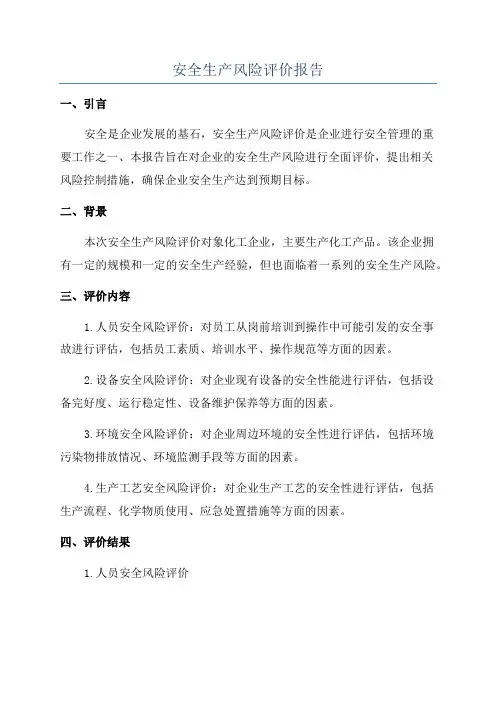 安全生产风险评价报告

一、引言

安全是企业发展的基石，安全生产风险评价是企业进行安全管理的重要工作之一、本报告旨在对企业的安全生产风险进行全面评价，提出相关风险控制措施，确保企业安全生产达到预期目标。

二、背景

本次安全生产风险评价对象化工企业，主要生产化工产品。该企业拥有一定的规模和一定的安全生产经验，但也面临着一系列的安全生产风险。

三、评价内容

1.人员安全风险评价：对员工从岗前培训到操作中可能引发的安全事故进行评估，包括员工素质、培训水平、操作规范等方面的因素。

2.设备安全风险评价：对企业现有设备的安全性能进行评估，包括设备完好度、运行稳定性、设备维护保养等方面的因素。

3.环境安全风险评价：对企业周边环境的安全性进行评估，包括环境污染物排放情况、环境监测手段等方面的因素。

4.生产工艺安全风险评价：对企业生产工艺的安全性进行评估，包括生产流程、化学物质使用、应急处置措施等方面的因素。

四、评价结果

1.人员安全风险评价